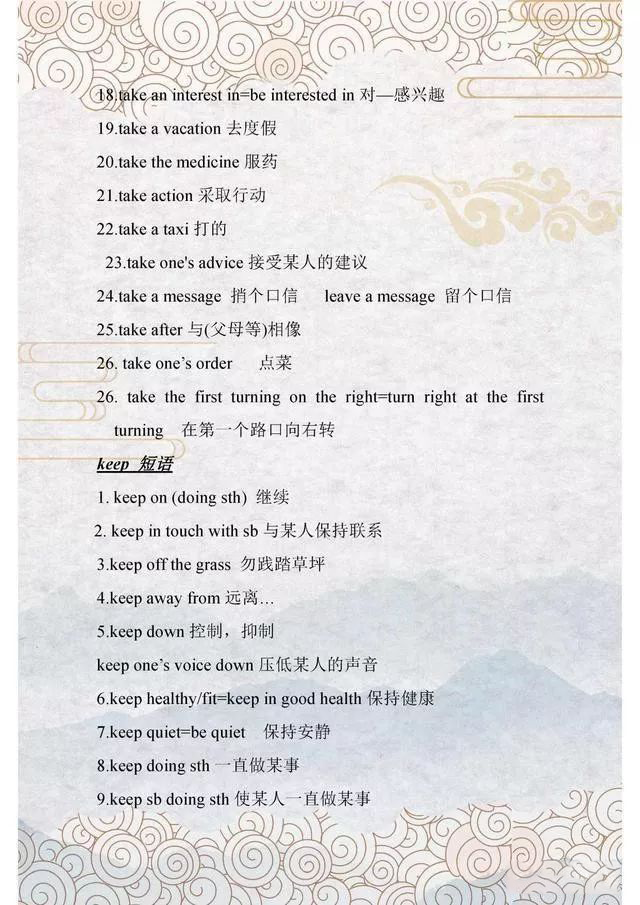 18.take an interest in=be interested in 对—感兴趣

19.take a vacation 去度假

20.take the medicine 服药

21.take action 采取行动

22.take a taxi 打的

23.take one's advice 接受某人的建议

24.take a message 捎个口信 leave a message 留个口信

25.take after 与(父母等)相像

26. take one's order 点菜

26. take the first turning on the right=turn right at the first turning 在第一个路口向右转

keep 短语

1. keep on (doing sth) 继续

2. keep in touch with sb 与某人保持联系

3.keep off the grass 勿践踏草坪

4.keep away from 远离…

5.keep down 控制，抑制

keep one's voice down 压低某人的声音

6.keep healthy/fit=keep in good health 保持健康

7.keep quiet=be quiet 保持安静

8.keep doing sth 一直做某事

9.keep sb doing sth 使某人一直做某事